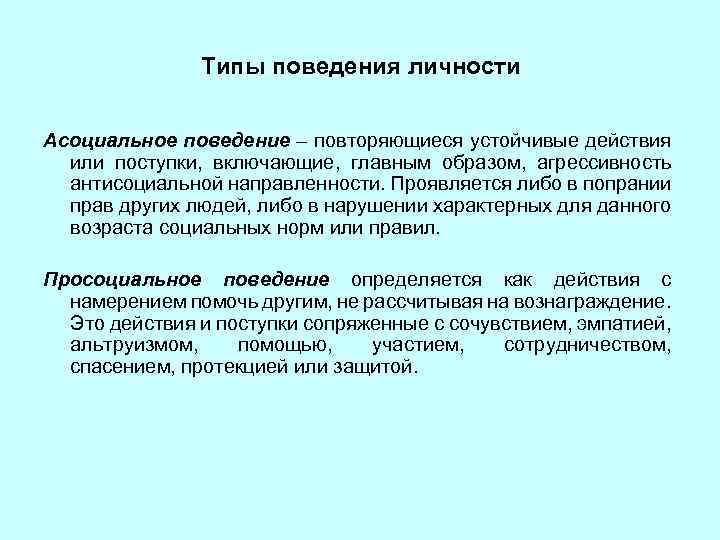 Типы поведения личности

Асоциальное поведение – повторяющиеся устойчивые действия или поступки, включающие, главным образом, агрессивность антисоциальной направленности. Проявляется либо в попрании прав других людей, либо в нарушении характерных для данного возраста социальных норм или правил.

Просоциальное поведение определяется как действия с намерением помочь другим, не рассчитывая на вознаграждение. Это действия и поступки сопряженные с сочувствием, эмпатией, альтруизмом, помощью, участием, сотрудничеством, спасением, протекцией или защитой.